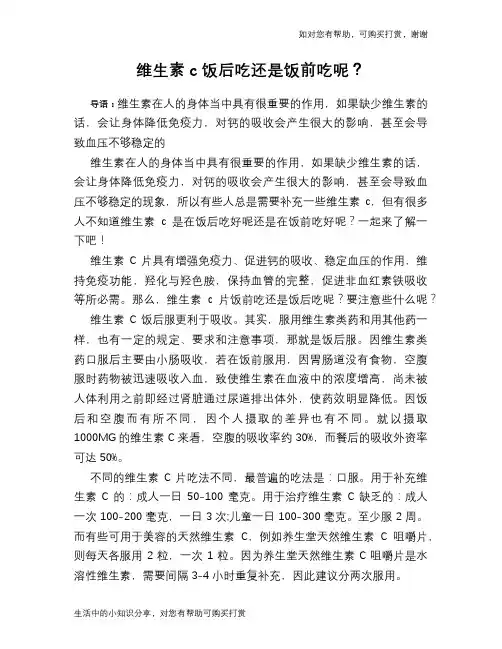 如对您有帮助，可购买打赏，谢谢

维生素 c 饭后吃还是饭前吃呢？

导语：维生素在人的身体当中具有很重要的作用，如果缺少维生素的话，会让身体降低免疫力，对钙的吸收会产生很大的影响，甚至会导致血压不够稳定的

维生素在人的身体当中具有很重要的作用，如果缺少维生素的话，会让身体降低免疫力，对钙的吸收会产生很大的影响，甚至会导致血压不够稳定的现象，所以有些人总是需要补充一些维生素 c，但有很多人不知道维生素 c 是在饭后吃好呢还是在饭前吃好呢？一起来了解一下吧！

维生素 C 片具有增强免疫力、促进钙的吸收、稳定血压的作用，维持免疫功能，羟化与羟色胺，保持血管的完整，促进非血红素铁吸收等所必需。那么，维生素 c 片饭前吃还是饭后吃呢？要注意些什么呢？

维生素 C 饭后服更利于吸收。其实，服用维生素类药和用其他药一样，也有一定的规定、要求和注意事项，那就是饭后服。因维生素类药口服后主要由小肠吸收，若在饭前服用，因胃肠道没有食物，空腹服时药物被迅速吸收入血，致使维生素在血液中的浓度增高，尚未被人体利用之前即经过肾脏通过尿道排出体外，使药效明显降低。因饭后和空腹而有所不同，因个人摄取的差异也有不同。就以摄取 1000MG 的维生素 C 来看，空腹的吸收率约 30%，而餐后的吸收外资率可达 50%。

不同的维生素 C 片吃法不同，最普遍的吃法是：口服。用于补充维生素 C 的：成人一日 50-100 毫克。用于治疗维生素 C 缺乏的：成人一次 100-200 毫克，一日 3 次;儿童一日 100-300 毫克。至少服 2 周。而有些可用于美容的天然维生素 C，例如养生堂天然维生素 C 咀嚼片，则每天各服用 2 粒，一次 1 粒。因为养生堂天然维生素 C 咀嚼片是水溶性维生素，需要间隔 3-4 小时重复补充，因此建议分两次服用。

生活中的小知识分享，对您有帮助可购买打赏